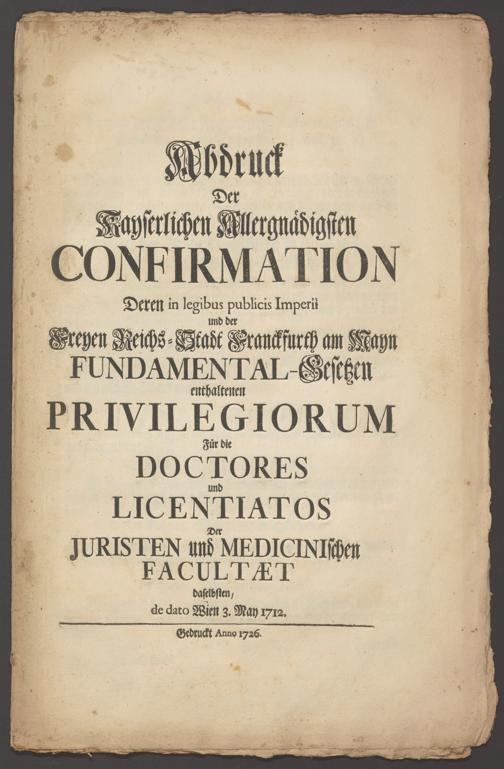 Abdruck
Der
Kayserlichen Allergnädigsten
CONFIRMATION
Deren in legibus publicis Imperii
und der
Freyen Reichs-Stadt Franckfurth am Mayn
FUNDAMENTAL-Gesetzen
enthaltenen
PRIVILEGIORUM
Für die
DOCTORES
und
LICENTIATOS
Der
JURISTEN und MEDICINIschen
FACULTÆT
daselbsten,
de dato Wien 3. May 1712.

Gedruckt Anno 1726.